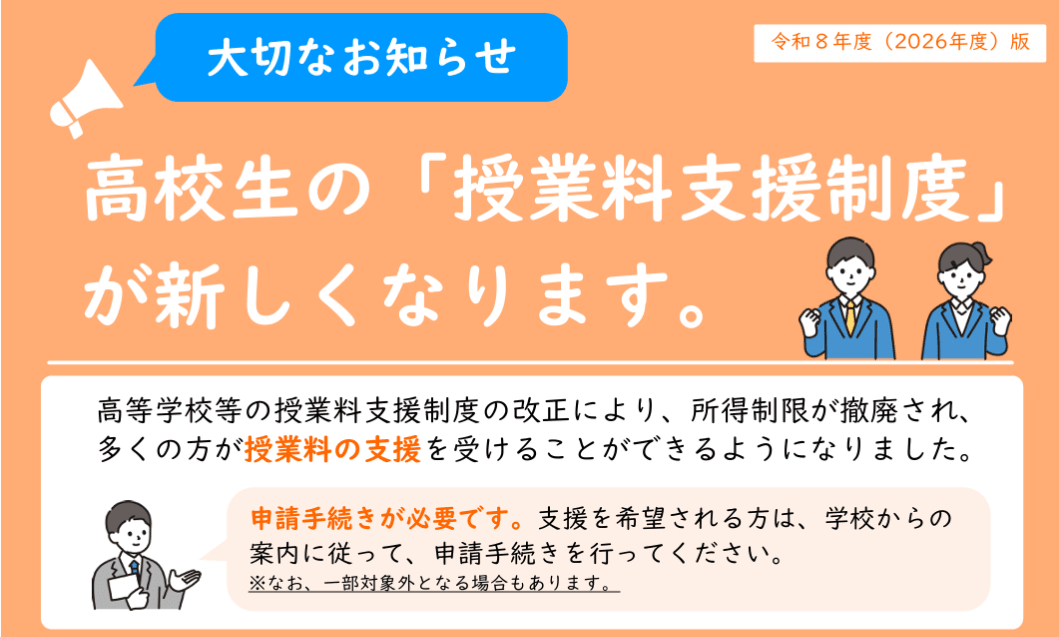 大切なお知らせ

令和８年度（2026年度）版

高校生の「授業料支援制度」が新しくなります。

高等学校等の授業料支援制度の改正により、所得制限が撤廃され、多くの方が授業料の支援を受けることができるようになりました。

申請手続きが必要です。支援を希望される方は、学校からの案内に従って、申請手続きを行ってください。
※なお、一部対象外となる場合もあります。